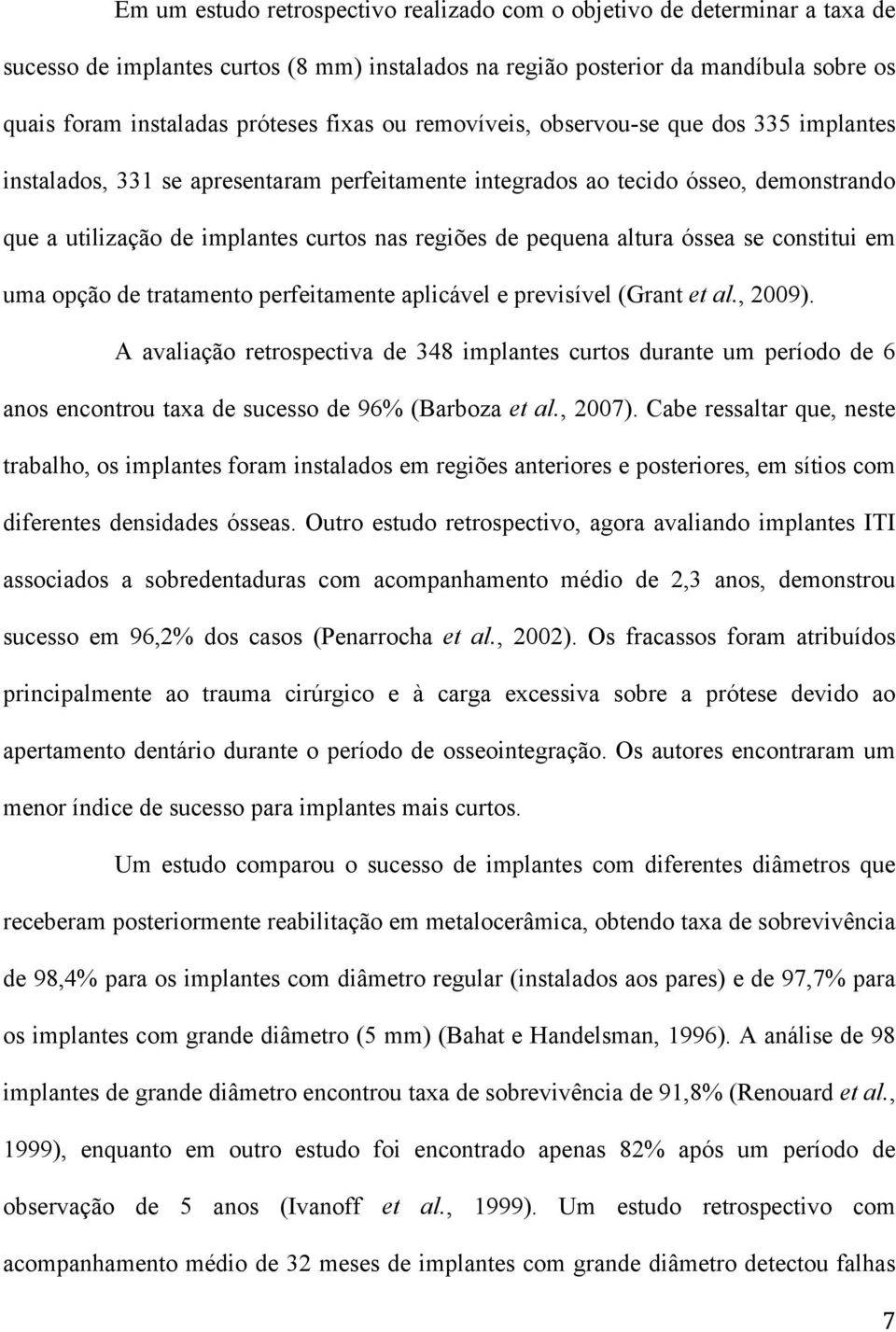 Em um estudo retrospectivo realizado com o objetivo de determinar a taxa de sucesso de implantes curtos (8 mm) instalados na região posterior da mandíbula sobre os quais foram instaladas próteses fixas ou removíveis, observou-se que dos 335 implantes instalados, 331 se apresentaram perfeitamente integrados ao tecido ósseo, demonstrando que a utilização de implantes curtos nas regiões de pequena altura óssea se constitui em uma opção de tratamento perfeitamente aplicável e previsível (Grant et al., 2009).

A avaliação retrospectiva de 348 implantes curtos durante um período de 6 anos encontrou taxa de sucesso de 96% (Barboza et al., 2007). Cabe ressaltar que, neste trabalho, os implantes foram instalados em regiões anteriores e posteriores, em sítios com diferentes densidades ósseas. Outro estudo retrospectivo, agora avaliando implantes ITI associados a sobredentaduras com acompanhamento médio de 2,3 anos, demonstrou sucesso em 96,2% dos casos (Penarrocha et al., 2002). Os fracassos foram atribuídos principalmente ao trauma cirúrgico e à carga excessiva sobre a prótese devido ao apertamento dentário durante o período de osseointegração. Os autores encontraram um menor índice de sucesso para implantes mais curtos.

Um estudo comparou o sucesso de implantes com diferentes diâmetros que receberam posteriormente reabilitação em metalocerâmica, obtendo taxa de sobrevivência de 98,4% para os implantes com diâmetro regular (instalados aos pares) e de 97,7% para os implantes com grande diâmetro (5 mm) (Bahat e Handelsman, 1996). A análise de 98 implantes de grande diâmetro encontrou taxa de sobrevivência de 91,8% (Renouard et al., 1999), enquanto em outro estudo foi encontrado apenas 82% após um período de observação de 5 anos (Ivanoff et al., 1999). Um estudo retrospectivo com acompanhamento médio de 32 meses de implantes com grande diâmetro detectou falhas

7